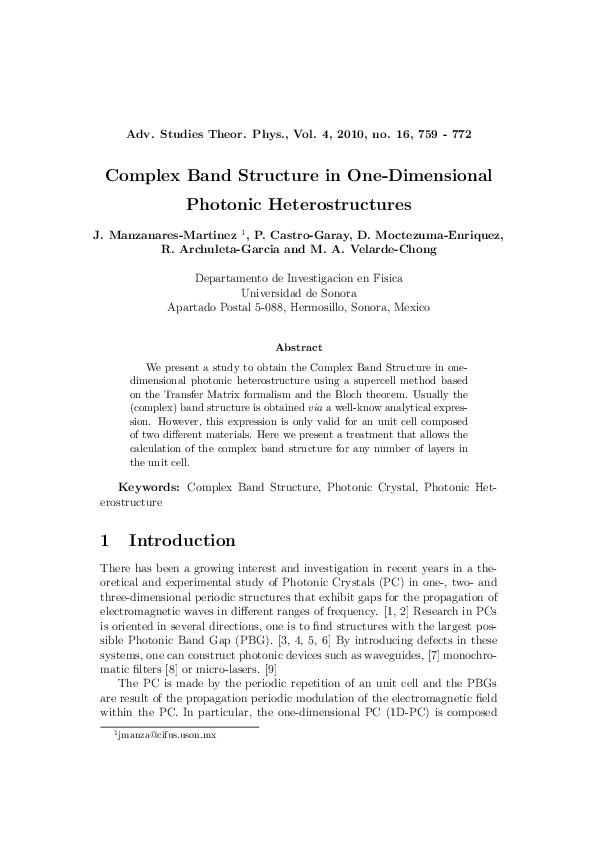 Adv. Studies Theor. Phys., Vol. 4, 2010, no. 16, 759 - 772

Complex Band Structure in One-Dimensional Photonic Heterostructures

J. Manzanares-Martinez $^1$, P. Castro-Garay, D. Moctezuma-Enriquez, R. Archuleta-Garcia and M. A. Velarde-Chong

Departamento de Investigacion en Fisica
Universidad de Sonora
Apartado Postal 5-088, Hermosillo, Sonora, Mexico

Abstract

We present a study to obtain the Complex Band Structure in one-dimensional photonic heterostructure using a supercell method based on the Transfer Matrix formalism and the Bloch theorem. Usually the (complex) band structure is obtained via a well-know analytical expression. However, this expression is only valid for an unit cell composed of two different materials. Here we present a treatment that allows the calculation of the complex band structure for any number of layers in the unit cell.

Keywords: Complex Band Structure, Photonic Crystal, Photonic Heterostructure

1 Introduction

There has been a growing interest and investigation in recent years in a theoretical and experimental study of Photonic Crystals (PC) in one-, two- and three-dimensional periodic structures that exhibit gaps for the propagation of electromagnetic waves in different ranges of frequency. [1, 2] Research in PCs is oriented in several directions, one is to find structures with the largest possible Photonic Band Gap (PBG). [3, 4, 5, 6] By introducing defects in these systems, one can construct photonic devices such as waveguides, [7] monochromatic filters [8] or micro-lasers. [9]

The PC is made by the periodic repetition of an unit cell and the PBGs are result of the propagation periodic modulation of the electromagnetic field within the PC. In particular, the one-dimensional PC (1D-PC) is composed

$^1$jmanza@cifus.uson.mx